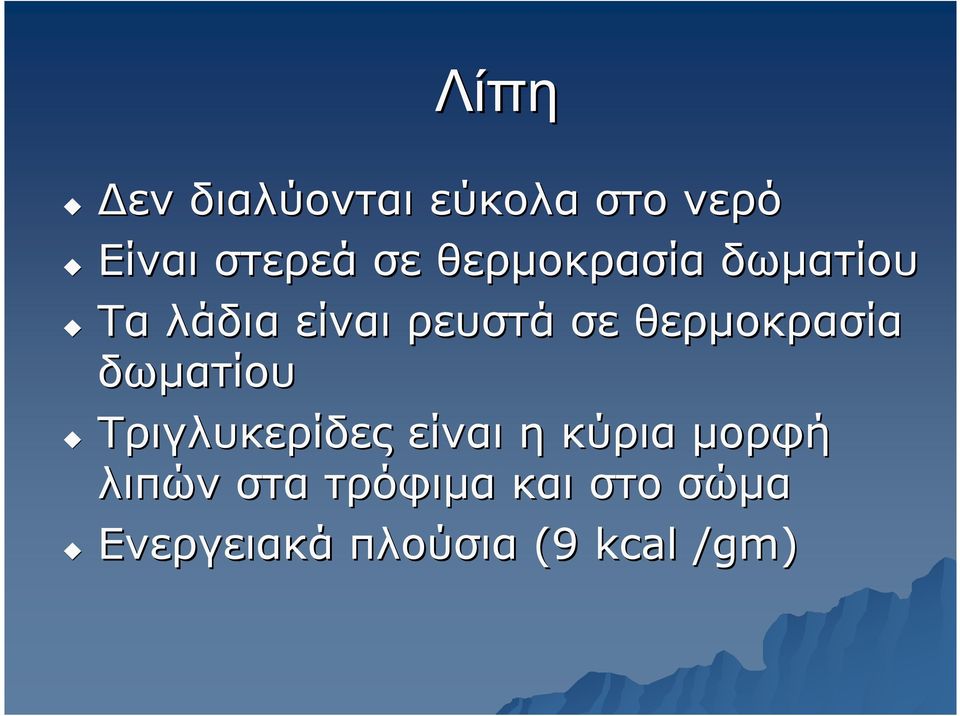 Λίπη

Δεν διαλύονται εύκολα στο νερό

Είναι στερεά σε θερμοκρασία δωματίου

Τα λάδια είναι ρευστά σε θερμοκρασία δωματίου

Τριγλυκερίδες είναι η κύρια μορφή λιπών στα τρόφιμα και στο σώμα

Ενεργειακά πλούσια (9 kcal /gm)